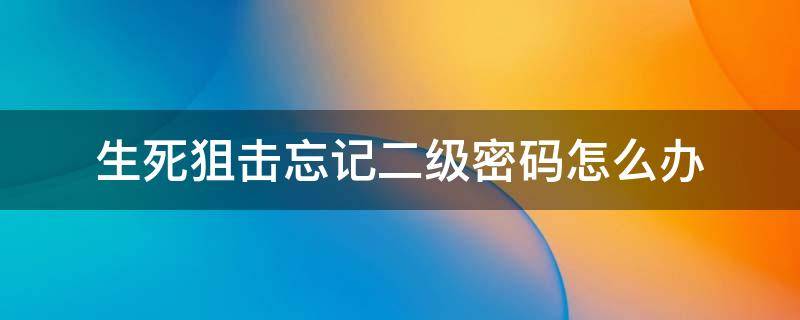 生死狙击忘记二级密码怎么办